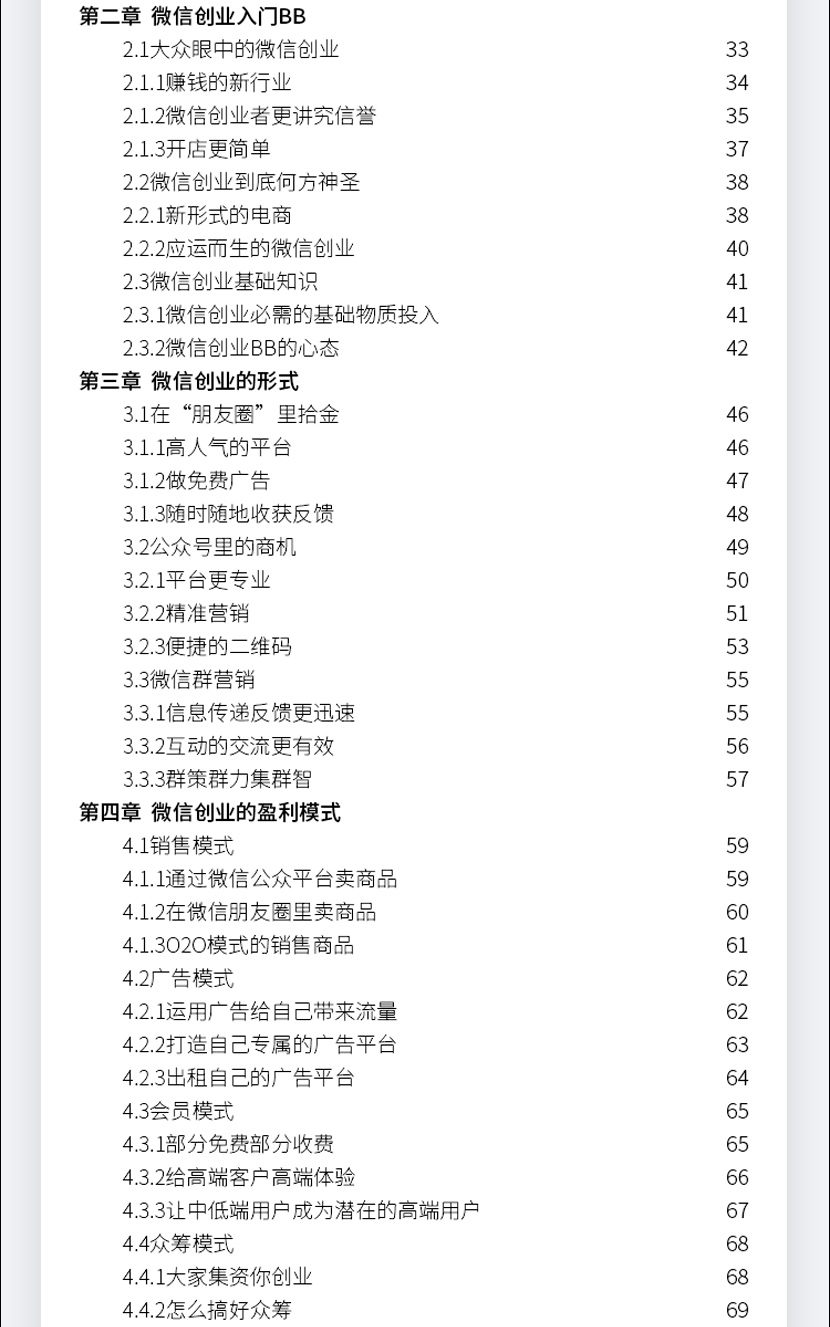 第二章 微信创业入门BB

2.1大众眼中的微信创业 33
2.1.1赚钱的新行业 34
2.1.2微信创业者更讲究信誉 35
2.1.3开店更简单 37
2.2微信创业到底何方神圣 38
2.2.1新形式的电商 38
2.2.2应运而生的微信创业 40
2.3微信创业基础知识 41
2.3.1微信创业必需的基础物质投入 41
2.3.2微信创业BB的心态 42

第三章 微信创业的形式

3.1在“朋友圈”里拾金 46
3.1.1高人气的平台 46
3.1.2做免费广告 47
3.1.3随时随地收获反馈 48
3.2公众号里的商机 49
3.2.1平台更专业 50
3.2.2精准营销 51
3.2.3便捷的二维码 53
3.3微信群营销 55
3.3.1信息传递反馈更迅速 55
3.3.2互动的交流更有效 56
3.3.3群策群力集群智 57

第四章 微信创业的盈利模式

4.1销售模式 59
4.1.1通过微信公众平台卖商品 59
4.1.2在微信朋友圈里卖商品 60
4.1.3O2O模式的销售商品 61
4.2广告模式 62
4.2.1运用广告给自己带来流量 62
4.2.2打造自己专属的广告平台 63
4.2.3出租自己的广告平台 64
4.3会员模式 65
4.3.1部分免费部分收费 65
4.3.2给高端客户高端体验 66
4.3.3让中低端用户成为潜在的高端用户 67
4.4众筹模式 68
4.4.1大家集资你创业 68
4.4.2怎么搞好众筹 69